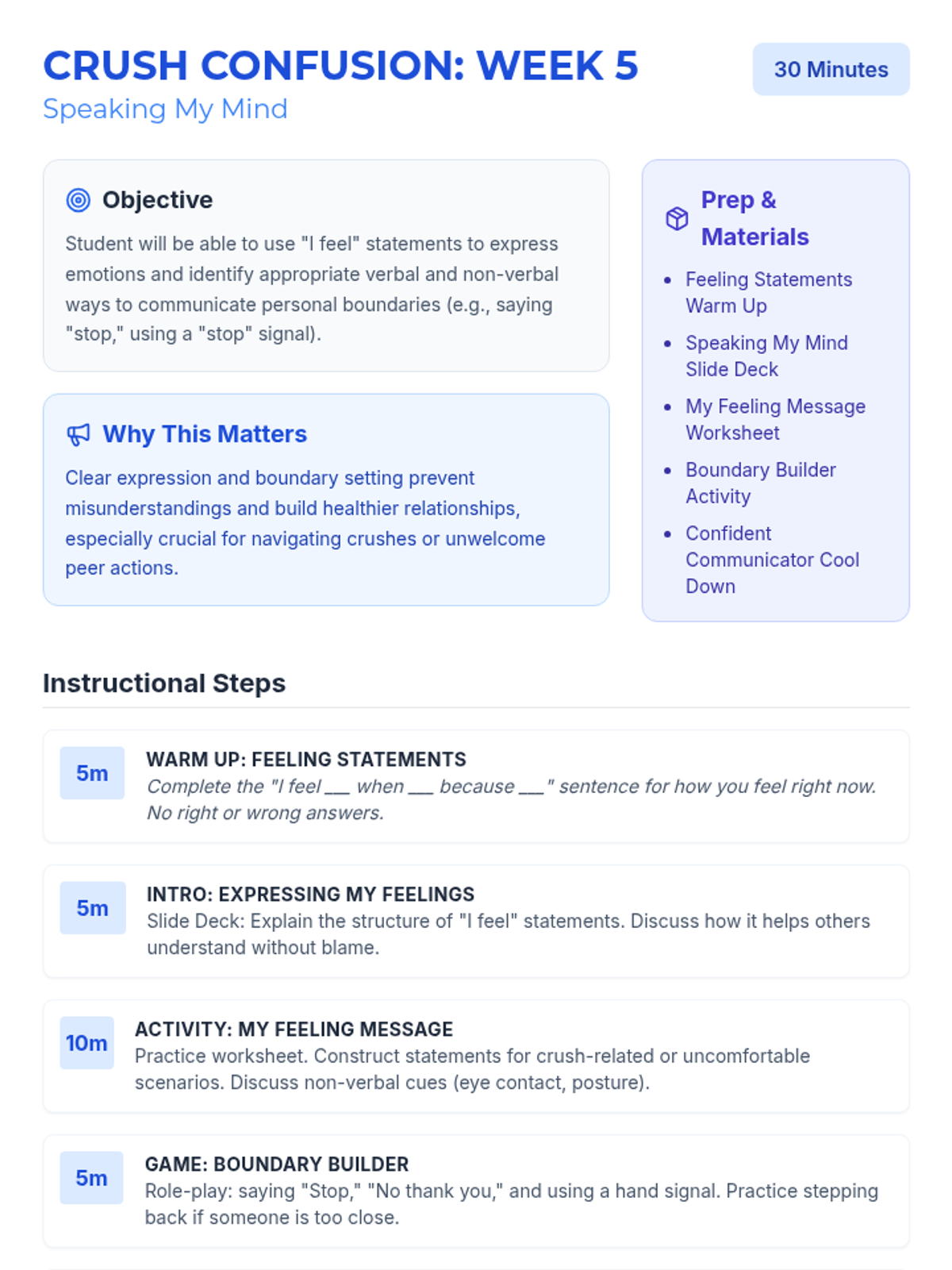 CRUSH CONFUSION: WEEK 5

Speaking My Mind

30 Minutes

Objective

Student will be able to use "I feel" statements to express emotions and identify appropriate verbal and non-verbal ways to communicate personal boundaries (e.g., saying "stop," using a "stop" signal).

Why This Matters

Clear expression and boundary setting prevent misunderstandings and build healthier relationships, especially crucial for navigating crushes or unwelcome peer actions.

Prep & Materials

• Feeling Statements Warm Up
• Speaking My Mind Slide Deck
• My Feeling Message Worksheet
• Boundary Builder Activity
• Confident Communicator Cool Down

Instructional Steps

5m
WARM UP: FEELING STATEMENTS
Complete the "I feel ____ when ____ because ____" sentence for how you feel right now. No right or wrong answers.

5m
INTRO: EXPRESSING MY FEELINGS
Slide Deck: Explain the structure of "I feel" statements. Discuss how it helps others understand without blame.

10m
ACTIVITY: MY FEELING MESSAGE
Practice worksheet. Construct statements for crush-related or uncomfortable scenarios. Discuss non-verbal cues (eye contact, posture).

5m
GAME: BOUNDARY BUILDER
Role-play: saying "Stop," "No thank you," and using a hand signal. Practice stepping back if someone is too close.